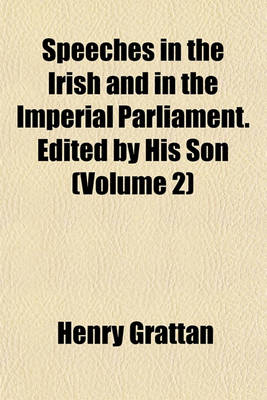 Speeches in the Irish and in the Imperial Parliament. Edited by His Son (Volume 2)

Henry Grattan